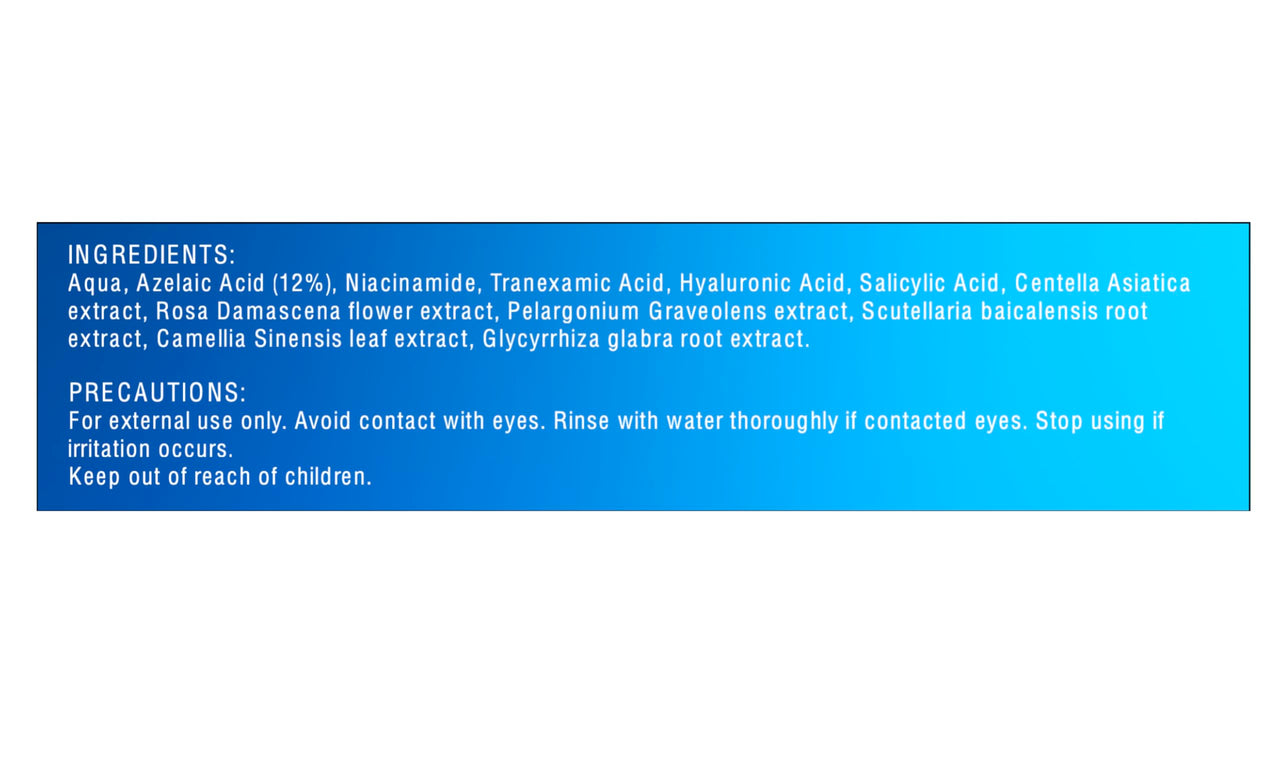 INGREDIENTS:
Aqua, Azelaic Acid (12%), Niacinamide, Tranexamic Acid, Hyaluronic Acid, Salicylic Acid, Centella Asiatica extract, Rosa Damascena flower extract, Pelargonium Graveolens extract, Scutellaria baicalensis root extract, Camellia Sinensis leaf extract, Glycyrrhiza glabra root extract.

PRECAUTIONS:
For external use only. Avoid contact with eyes. Rinse with water thoroughly if contacted eyes. Stop using if irritation occurs.
Keep out of reach of children.